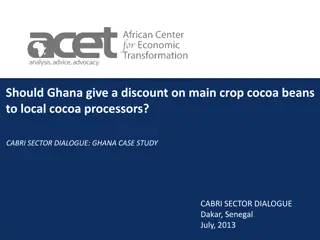 acet
analysis. advice. advocacy.
African Center
for Economic
Transformation

Should Ghana give a discount on main crop cocoa beans to local cocoa processors?

CABRI SECTOR DIALOGUE: GHANA CASE STUDY

CABRI SECTOR DIALOGUE
Dakar, Senegal
July, 2013